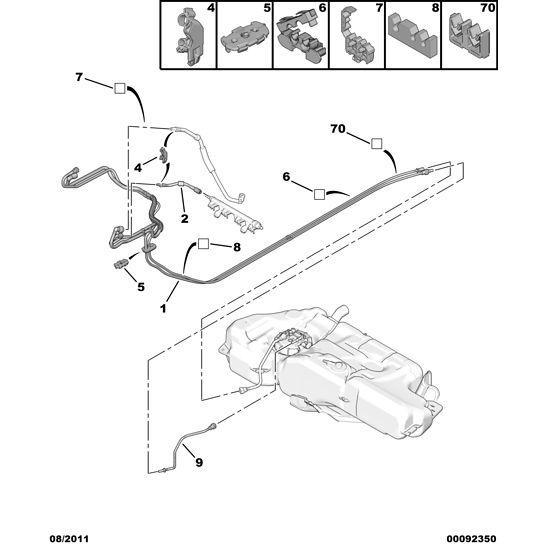 4 5 6 7 8 70

7

70

4

6

2

8

5

1

9

08/2011

00092350